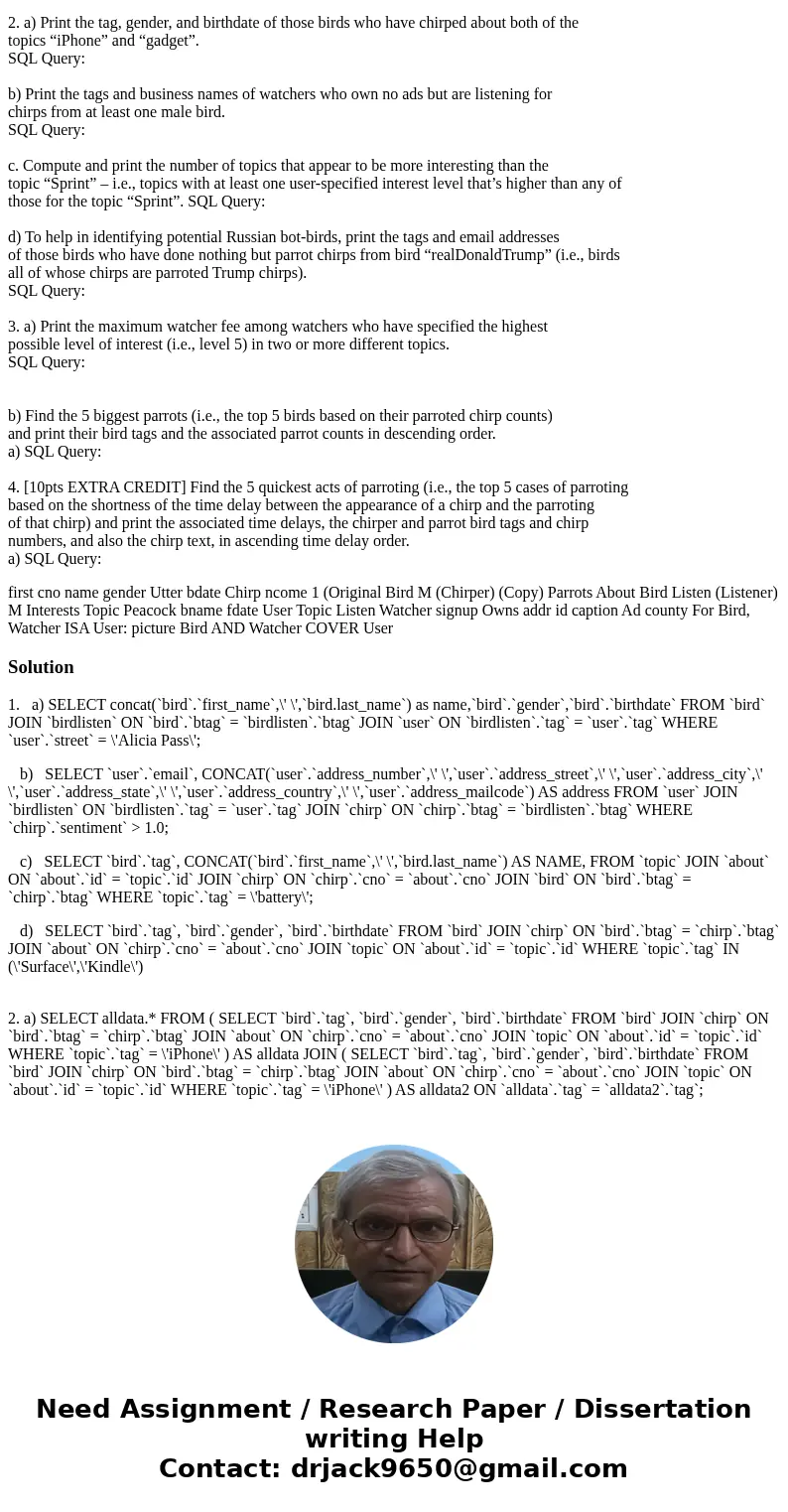 2. a) Print the tag, gender, and birthdate of those birds who have chirped about both of the topics “iPhone” and “gadget”.
SQL Query:

b) Print the tags and business names of watchers who own no ads but are listening for chirps from at least one male bird.
SQL Query:

c. Compute and print the number of topics that appear to be more interesting than the topic “Sprint” – i.e., topics with at least one user-specified interest level that’s higher than any of those for the topic “Sprint”. SQL Query:

d) To help in identifying potential Russian bot-birds, print the tags and email addresses of those birds who have done nothing but parrot chirps from bird “realDonaldTrump” (i.e., birds all of whose chirps are parroted Trump chirps).
SQL Query:

3. a) Print the maximum watcher fee among watchers who have specified the highest possible level of interest (i.e., level 5) in two or more different topics.
SQL Query:

b) Find the 5 biggest parrots (i.e., the top 5 birds based on their parroted chirp counts) and print their bird tags and the associated parrot counts in descending order.
a) SQL Query:

4. [10pts EXTRA CREDIT] Find the 5 quickest acts of parroting (i.e., the top 5 cases of parroting based on the shortness of the time delay between the appearance of a chirp and the parroting of that chirp) and print the associated time delays, the chirper and parrot bird tags and chirp numbers, and also the chirp text, in ascending time delay order.
a) SQL Query:

first cno name gender Utter bdate Chirp ncome 1 (Original Bird M (Chirper) (Copy) Parrots About Bird Listen (Listener) M Interests Topic Peacock bname fdate User Topic Listen Watcher signup Owns addr id caption Ad county For Bird, Watcher ISA User: picture Bird AND Watcher COVER User

Solution

1. a) SELECT concat(`bird`.`first_name`,\' \',`bird.last_name`) as name,`bird`.`gender`,`bird`.`birthdate` FROM `bird` JOIN `birdlisten` ON `bird`.`btag` = `birdlisten`.`btag` JOIN `user` ON `birdlisten`.`tag` = `user`.`tag` WHERE `user`.`street` = \'Alicia Pass\';

b) SELECT `user`.`email`, CONCAT(`user`.`address_number`,\' \',`user`.`address_street`,\' \',`user`.`address_city`,\' \',`user`.`address_state`,\' \',`user`.`address_country`,\' \',`user`.`address_mailcode`) AS address FROM `user` JOIN `birdlisten` ON `birdlisten`.`tag` = `user`.`tag` JOIN `chirp` ON `chirp`.`btag` = `birdlisten`.`btag` WHERE `chirp`.`sentiment` > 1.0;

c) SELECT `bird`.`tag`, CONCAT(`bird`.`first_name`,\' \',`bird.last_name`) AS NAME, FROM `topic` JOIN `about` ON `about`.`id` = `topic`.`id` JOIN `chirp` ON `chirp`.`cno` = `about`.`cno` JOIN `bird` ON `bird`.`btag` = `chirp`.`btag` WHERE `topic`.`tag` = \'battery\';

d) SELECT `bird`.`tag`, `bird`.`gender`, `bird`.`birthdate` FROM `bird` JOIN `chirp` ON `bird`.`btag` = `chirp`.`btag` JOIN `about` ON `chirp`.`cno` = `about`.`cno` JOIN `topic` ON `about`.`id` = `topic`.`id` WHERE `topic`.`tag` IN (\'Surface\',\'Kindle\')

2. a) SELECT alldata.* FROM ( SELECT `bird`.`tag`, `bird`.`gender`, `bird`.`birthdate` FROM `bird` JOIN `chirp` ON `bird`.`btag` = `chirp`.`btag` JOIN `about` ON `chirp`.`cno` = `about`.`cno` JOIN `topic` ON `about`.`id` = `topic`.`id` WHERE `topic`.`tag` = \'iPhone\' ) AS alldata JOIN ( SELECT `bird`.`tag`, `bird`.`gender`, `bird`.`birthdate` FROM `bird` JOIN `chirp` ON `bird`.`btag` = `chirp`.`btag` JOIN `about` ON `chirp`.`cno` = `about`.`cno` JOIN `topic` ON `about`.`id` = `topic`.`id` WHERE `topic`.`tag` = \'iPhone\' ) AS alldata2 ON `alldata`.`tag` = `alldata2`.`tag`;

Need Assignment / Research Paper / Dissertation writing Help
Contact: drjack9650@gmail.com